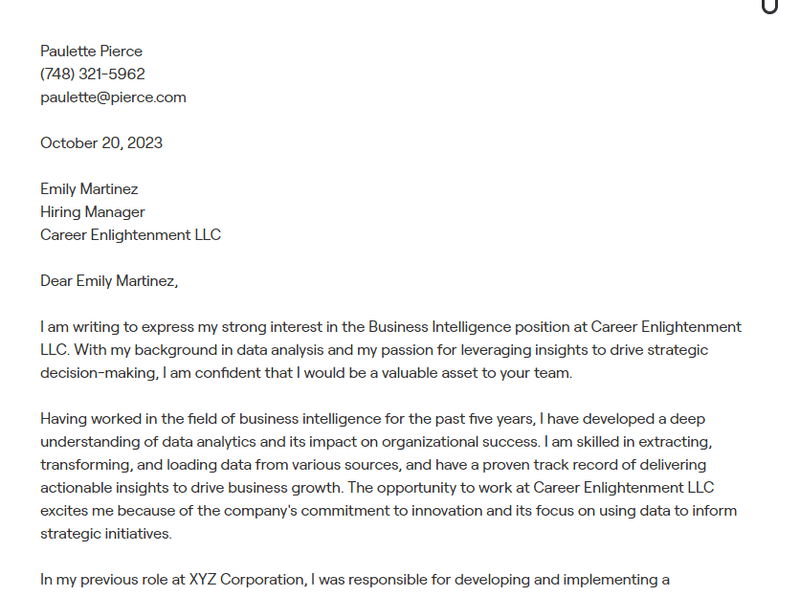 Paulette Pierce
(748) 321-5962
paulette@pierce.com

October 20, 2023

Emily Martinez
Hiring Manager
Career Enlightenment LLC

Dear Emily Martinez,

I am writing to express my strong interest in the Business Intelligence position at Career Enlightenment LLC. With my background in data analysis and my passion for leveraging insights to drive strategic decision-making, I am confident that I would be a valuable asset to your team.

Having worked in the field of business intelligence for the past five years, I have developed a deep understanding of data analytics and its impact on organizational success. I am skilled in extracting, transforming, and loading data from various sources, and have a proven track record of delivering actionable insights to drive business growth. The opportunity to work at Career Enlightenment LLC excites me because of the company's commitment to innovation and its focus on using data to inform strategic initiatives.

In my previous role at XYZ Corporation, I was responsible for developing and implementing a